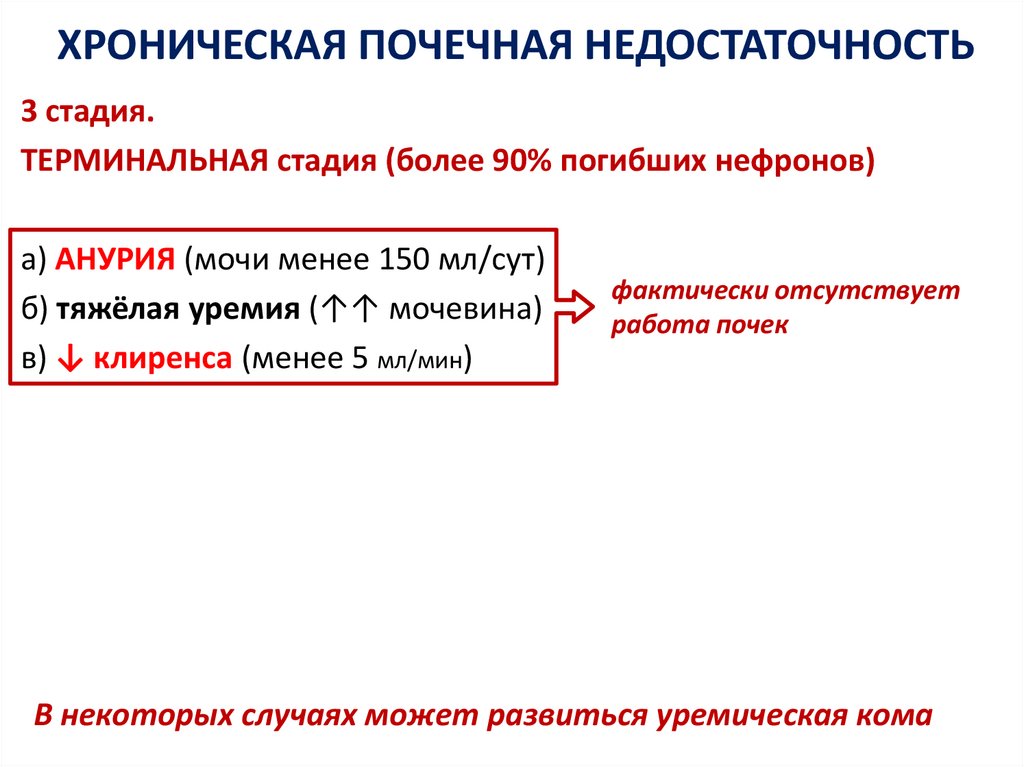 ХРОНИЧЕСКАЯ ПОЧЕЧНАЯ НЕДОСТАТОЧНОСТЬ

3 стадия.

ТЕРМИНАЛЬНАЯ стадия (более 90% погибших нефронов)

а) АНУРИЯ (мочи менее 150 мл/сут)
б) тяжёлая уремия (↑↑ мочевина)
в) ↓ клиренса (менее 5 мл/мин)

фактически отсутствует работа почек

В некоторых случаях может развиться уремическая кома